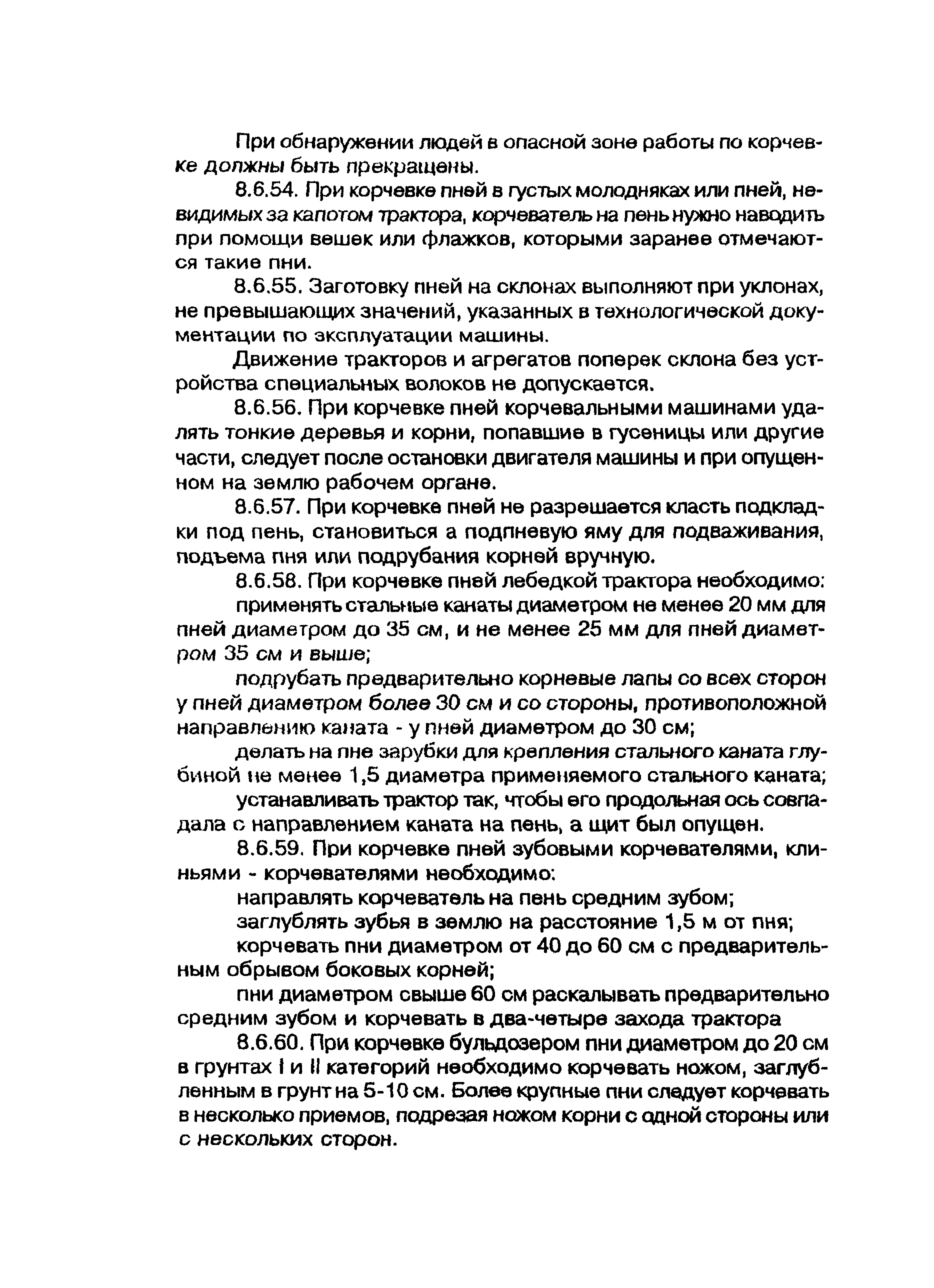 При обнаружении людей в опасной зоне работы по корчевке должны быть прекращены.

8.6.54. При корчевке пней в густых молодняках или пней, невидимых за капотом трактора, корчеватель на пень нужно наводить при помощи вешек или флажков, которыми заранее отмечаются такие пни.

8.6.55. Заготовку пней на склонах выполняют при уклонах, не превышающих значений, указанных в технологической документации по эксплуатации машины.

Движение тракторов и агрегатов поперек склона без устройства специальных волоков не допускается.

8.6.56. При корчевке пней корчевальными машинами удалять тонкие деревья и корни, попавшие в гусеницы или другие части, следует после остановки двигателя машины и при опущенном на землю рабочем органе.

8.6.57. При корчевке пней не разрешается класть подкладки под пень, становиться а подпневую яму для подваживания, подъема пня или подрубания корней вручную.

8.6.58. При корчевке пней лебедкой трактора необходимо:

применять стальные канаты диаметром не менее 20 мм для пней диаметром до 35 см, и не менее 25 мм для пней диаметром 35 см и выше;

подрубать предварительно корневые лапы со всех сторон у пней диаметром более 30 см и со стороны, противоположной направлению каната - у пней диаметром до 30 см;

делать на пне зарубки для крепления стального каната глубиной не менее 1,5 диаметра применяемого стального каната;

устанавливать трактор так, чтобы его продольная ось совпадала с направлением каната на пень, а щит был опущен.

8.6.59. При корчевке пней зубовыми корчевателями, клиньями - корчевателями необходимо:

направлять корчеватель на пень средним зубом;

заглублять зубья в землю на расстояние 1,5 м от пня;

корчевать пни диаметром от 40 до 60 см с предварительным обрывом боковых корней;

пни диаметром свыше 60 см раскалывать предварительно средним зубом и корчевать в два-четыре захода трактора

8.6.60. При корчевке бульдозером пни диаметром до 20 см в грунтах I и II категорий необходимо корчевать ножом, заглубленным в грунт на 5-10 см. Более крупные пни следует корчевать в несколько приемов, подрезая ножом корни с одной стороны или с нескольких сторон.